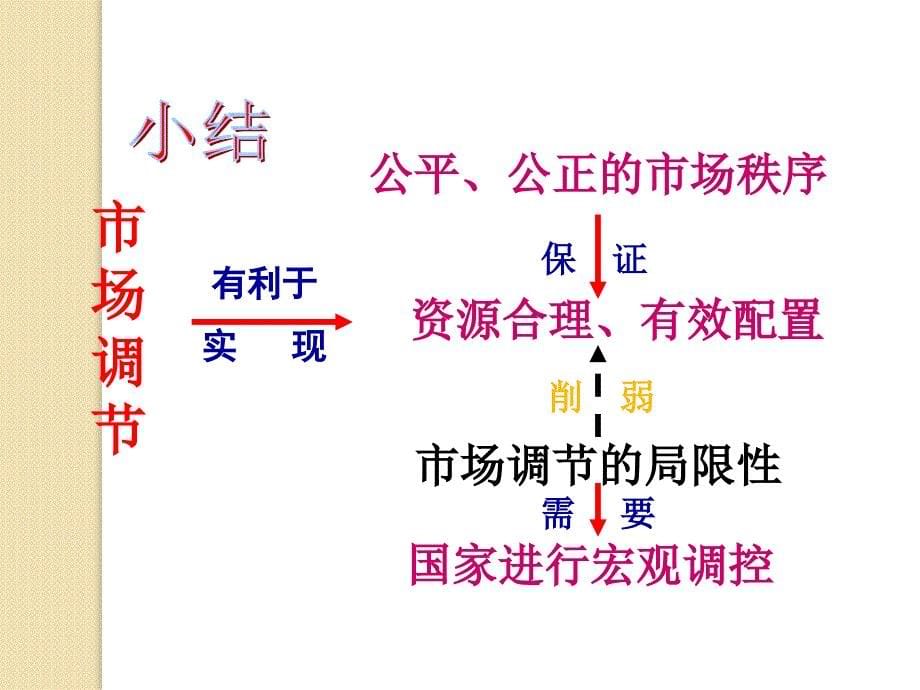 小结

市场调节

有利于

实　现

公平、公正的市场秩序

保　证

资源合理、有效配置

削　弱

市场调节的局限性

需　要

国家进行宏观调控